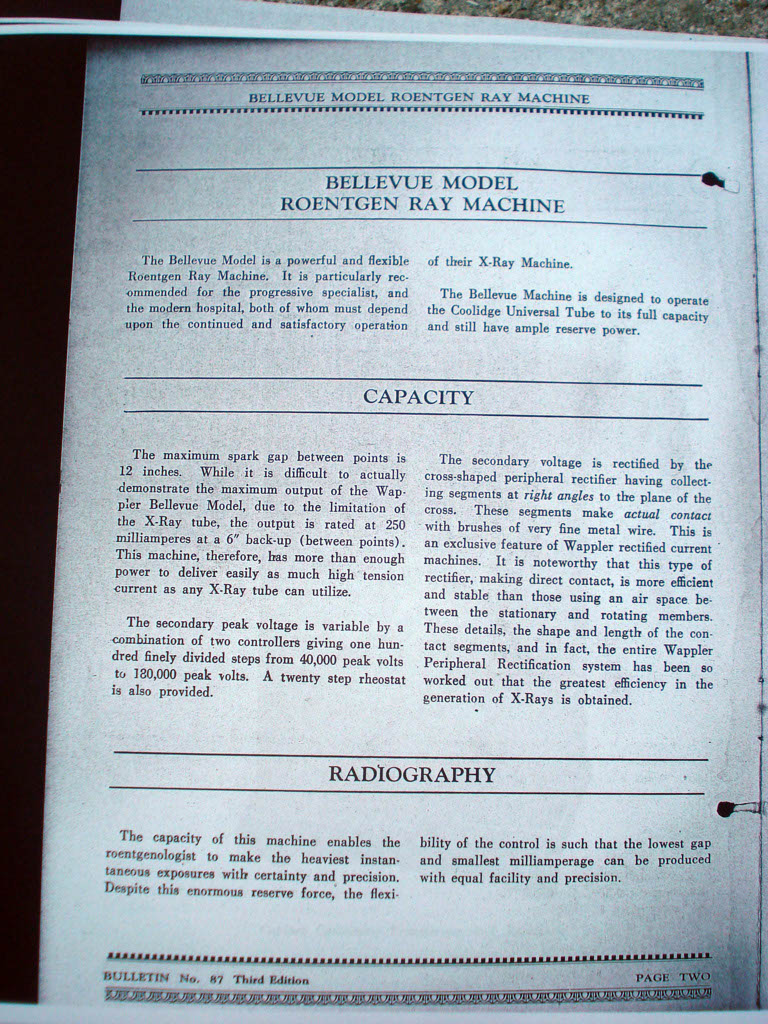 BELLEVUE MODEL ROENTGEN RAY MACHINE

BELLEVUE MODEL
ROENTGEN RAY MACHINE

The Bellevue Model is a powerful and flexible Roentgen Ray Machine. It is particularly recommended for the progressive specialist, and the modern hospital, both of whom must depend upon the continued and satisfactory operation of their X-Ray Machine.

The Bellevue Machine is designed to operate the Coolidge Universal Tube to its full capacity and still have ample reserve power.

CAPACITY

The maximum spark gap between points is 12 inches. While it is difficult to actually demonstrate the maximum output of the Wappler Bellevue Model, due to the limitation of the X-Ray tube, the output is rated at 250 milliamperes at a 6" back-up (between points). This machine, therefore, has more than enough power to deliver easily as much high tension current as any X-Ray tube can utilize.

The secondary peak voltage is variable by a combination of two controllers giving one hundred finely divided steps from 40,000 peak volts to 180,000 peak volts. A twenty step rheostat is also provided.

The secondary voltage is rectified by the cross-shaped peripheral rectifier having collecting segments at right angles to the plane of the cross. These segments make actual contact with brushes of very fine metal wire. This is an exclusive feature of Wappler rectified current machines. It is noteworthy that this type of rectifier, making direct contact, is more efficient and stable than those using an air space between the stationary and rotating members. These details, the shape and length of the contact segments, and in fact, the entire Wappler Peripheral Rectification system has been so worked out that the greatest efficiency in the generation of X-Rays is obtained.

RADIOGRAPHY

The capacity of this machine enables the roentgenologist to make the heaviest instantaneous exposures with certainty and precision. Despite this enormous reserve force, the flexibility of the control is such that the lowest gap and smallest milliamperage can be produced with equal facility and precision.

BULLETIN No. 87 Third Edition

PAGE TWO